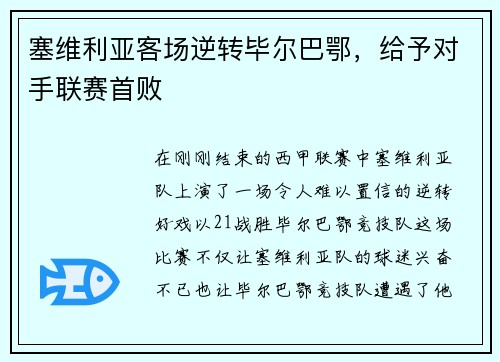 塞维利亚客场逆转毕尔巴鄂，给予对手联赛首败

在刚刚结束的西甲联赛中塞维利亚队上演了一场令人难以置信的逆转好戏以21战胜毕尔巴鄂竞技队这场比赛不仅让塞维利亚队的球迷兴奋不已也让毕尔巴鄂竞技队遭遇了他